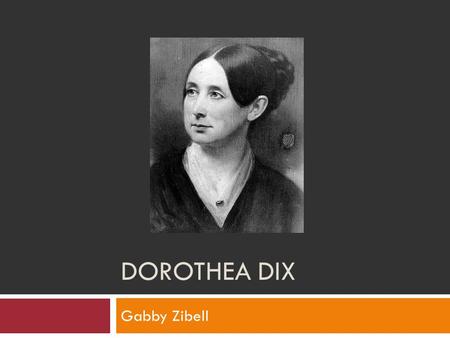 DOROTHEA DIX

Gabby Zibell